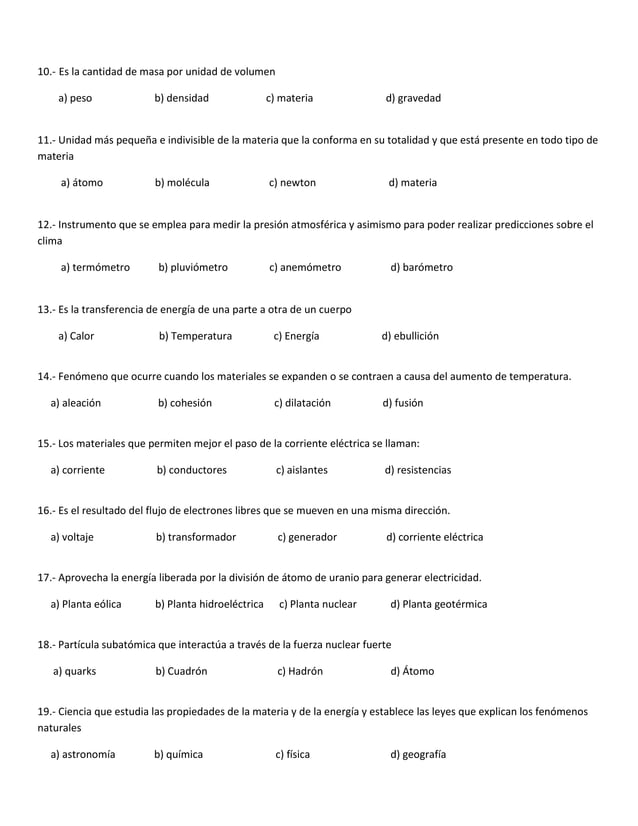 10.- Es la cantidad de masa por unidad de volumen

a) peso b) densidad c) materia d) gravedad

11.- Unidad más pequeña e indivisible de la materia que la conforma en su totalidad y que está presente en todo tipo de materia

a) átomo b) molécula c) newton d) materia

12.- Instrumento que se emplea para medir la presión atmosférica y asimismo para poder realizar predicciones sobre el clima

a) termómetro b) pluviómetro c) anemómetro d) barómetro

13.- Es la transferencia de energía de una parte a otra de un cuerpo

a) Calor b) Temperatura c) Energía d) ebullición

14.- Fenómeno que ocurre cuando los materiales se expanden o se contraen a causa del aumento de temperatura.

a) aleación b) cohesión c) dilatación d) fusión

15.- Los materiales que permiten mejor el paso de la corriente eléctrica se llaman:

a) corriente b) conductores c) aislantes d) resistencias

16.- Es el resultado del flujo de electrones libres que se mueven en una misma dirección.

a) voltaje b) transformador c) generador d) corriente eléctrica

17.- Aprovecha la energía liberada por la división de átomo de uranio para generar electricidad.

a) Planta eólica b) Planta hidroeléctrica c) Planta nuclear d) Planta geotérmica

18.- Partícula subatómica que interactúa a través de la fuerza nuclear fuerte

a) quarks b) Cuadrón c) Hadrón d) Átomo

19.- Ciencia que estudia las propiedades de la materia y de la energía y establece las leyes que explican los fenómenos naturales

a) astronomía b) química c) física d) geografía